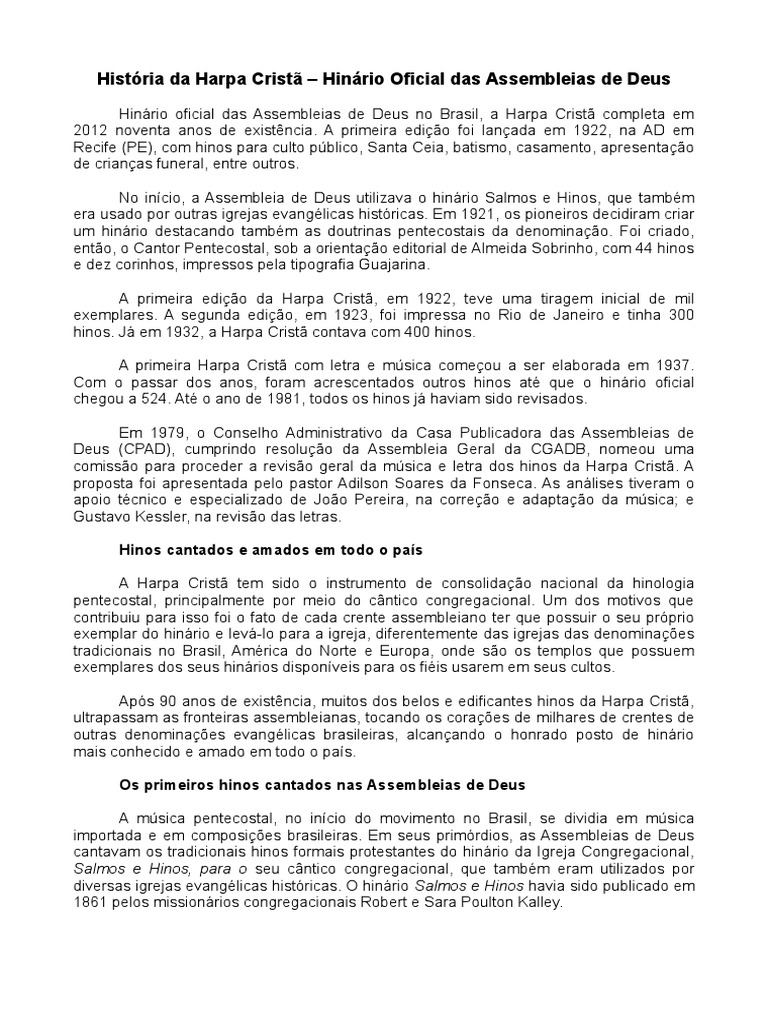 História da Harpa Cristã – Hinário Oficial das Assembleias de Deus

Hinário oficial das Assembleias de Deus no Brasil, a Harpa Cristã completa em 2012 noventa anos de existência. A primeira edição foi lançada em 1922, na AD em Recife (PE), com hinos para culto público, Santa Ceia, batismo, casamento, apresentação de crianças funeral, entre outros.

No início, a Assembleia de Deus utilizava o hinário Salmos e Hinos, que também era usado por outras igrejas evangélicas históricas. Em 1921, os pioneiros decidiram criar um hinário destacando também as doutrinas pentecostais da denominação. Foi criado, então, o Cantor Pentecostal, sob a orientação editorial de Almeida Sobrinho, com 44 hinos e dez corinhos, impressos pela tipografia Guajarina.

A primeira edição da Harpa Cristã, em 1922, teve uma tiragem inicial de mil exemplares. A segunda edição, em 1923, foi impressa no Rio de Janeiro e tinha 300 hinos. Já em 1932, a Harpa Cristã contava com 400 hinos.

A primeira Harpa Cristã com letra e música começou a ser elaborada em 1937. Com o passar dos anos, foram acrescentados outros hinos até que o hinário oficial chegou a 524. Até o ano de 1981, todos os hinos já haviam sido revisados.

Em 1979, o Conselho Administrativo da Casa Publicadora das Assembleias de Deus (CPAD), cumprindo resolução da Assembleia Geral da CGADB, nomeou uma comissão para proceder a revisão geral da música e letra dos hinos da Harpa Cristã. A proposta foi apresentada pelo pastor Adilson Soares da Fonseca. As análises tiveram o apoio técnico e especializado de João Pereira, na correção e adaptação da música; e Gustavo Kessler, na revisão das letras.

Hinos cantados e amados em todo o país

A Harpa Cristã tem sido o instrumento de consolidação nacional da hinologia pentecostal, principalmente por meio do cântico congregacional. Um dos motivos que contribuiu para isso foi o fato de cada crente assembleiano ter que possuir o seu próprio exemplar do hinário e levá-lo para a igreja, diferentemente das igrejas das denominações tradicionais no Brasil, América do Norte e Europa, onde são os templos que possuem exemplares dos seus hinários disponíveis para os fiéis usarem em seus cultos.

Após 90 anos de existência, muitos dos belos e edificantes hinos da Harpa Cristã, ultrapassam as fronteiras assembleianas, tocando os corações de milhares de crentes de outras denominações evangélicas brasileiras, alcançando o honrado posto de hinário mais conhecido e amado em todo o país.

Os primeiros hinos cantados nas Assembleias de Deus

A música pentecostal, no início do movimento no Brasil, se dividia em música importada e em composições brasileiras. Em seus primórdios, as Assembleias de Deus cantavam os tradicionais hinos formais protestantes do hinário da Igreja Congregacional, Salmos e Hinos, para o seu cântico congregacional, que também eram utilizados por diversas igrejas evangélicas históricas. O hinário Salmos e Hinos havia sido publicado em 1861 pelos missionários congregacionais Robert e Sara Poulton Kalley.